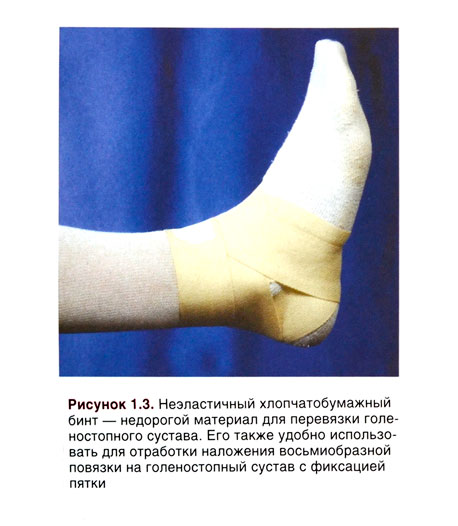 Рисунок 1.3. Неэластичный хлопчатобумажный бинт — недорогой материал для перевязки голеностопного сустава. Его также удобно использовать для отработки наложения восьмиобразной повязки на голеностопный сустав с фиксацией пятки